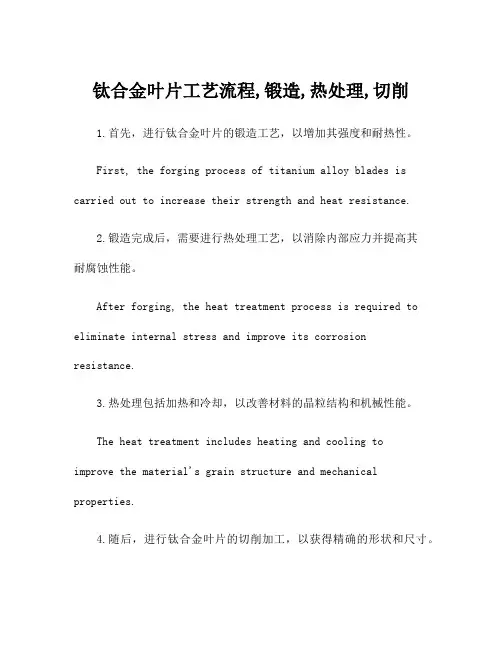 钛合金叶片工艺流程,锻造,热处理,切削

1.首先，进行钛合金叶片的锻造工艺，以增加其强度和耐热性。

First, the forging process of titanium alloy blades is carried out to increase their strength and heat resistance.

2.锻造完成后，需要进行热处理工艺，以消除内部应力并提高其耐腐蚀性能。

After forging, the heat treatment process is required to eliminate internal stress and improve its corrosion resistance.

3.热处理包括加热和冷却，以改善材料的晶粒结构和机械性能。

The heat treatment includes heating and cooling to improve the material's grain structure and mechanical properties.

4.随后，进行钛合金叶片的切削加工，以获得精确的形状和尺寸。